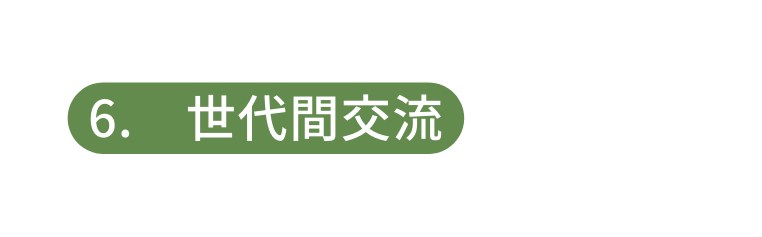 6.　世代間交流